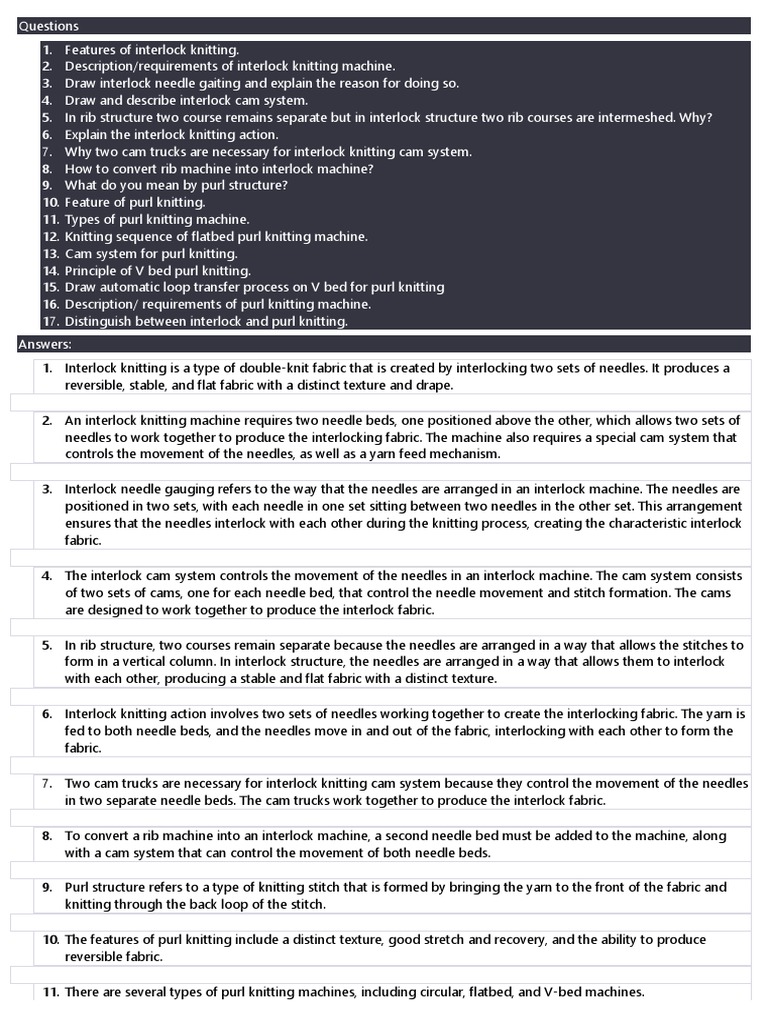 Questions

1. Features of interlock knitting.
2. Description/requirements of interlock knitting machine.
3. Draw interlock needle gaiting and explain the reason for doing so.
4. Draw and describe interlock cam system.
5. In rib structure two course remains separate but in interlock structure two rib courses are intermeshed. Why?
6. Explain the interlock knitting action.
7. Why two cam trucks are necessary for interlock knitting cam system.
8. How to convert rib machine into interlock machine?
9. What do you mean by purl structure?
10. Feature of purl knitting.
11. Types of purl knitting machine.
12. Knitting sequence of flatbed purl knitting machine.
13. Cam system for purl knitting.
14. Principle of V bed purl knitting.
15. Draw automatic loop transfer process on V bed for purl knitting
16. Description/ requirements of purl knitting machine.
17. Distinguish between interlock and purl knitting.

Answers:

1. Interlock knitting is a type of double-knit fabric that is created by interlocking two sets of needles. It produces a reversible, stable, and flat fabric with a distinct texture and drape.

2. An interlock knitting machine requires two needle beds, one positioned above the other, which allows two sets of needles to work together to produce the interlocking fabric. The machine also requires a special cam system that controls the movement of the needles, as well as a yarn feed mechanism.

3. Interlock needle gauging refers to the way that the needles are arranged in an interlock machine. The needles are positioned in two sets, with each needle in one set sitting between two needles in the other set. This arrangement ensures that the needles interlock with each other during the knitting process, creating the characteristic interlock fabric.

4. The interlock cam system controls the movement of the needles in an interlock machine. The cam system consists of two sets of cams, one for each needle bed, that control the needle movement and stitch formation. The cams are designed to work together to produce the interlock fabric.

5. In rib structure, two courses remain separate because the needles are arranged in a way that allows the stitches to form in a vertical column. In interlock structure, the needles are arranged in a way that allows them to interlock with each other, producing a stable and flat fabric with a distinct texture.

6. Interlock knitting action involves two sets of needles working together to create the interlocking fabric. The yarn is fed to both needle beds, and the needles move in and out of the fabric, interlocking with each other to form the fabric.

7. Two cam trucks are necessary for interlock knitting cam system because they control the movement of the needles in two separate needle beds. The cam trucks work together to produce the interlock fabric.

8. To convert a rib machine into an interlock machine, a second needle bed must be added to the machine, along with a cam system that can control the movement of both needle beds.

9. Purl structure refers to a type of knitting stitch that is formed by bringing the yarn to the front of the fabric and knitting through the back loop of the stitch.

10. The features of purl knitting include a distinct texture, good stretch and recovery, and the ability to produce reversible fabric.

11. There are several types of purl knitting machines, including circular, flatbed, and V-bed machines.